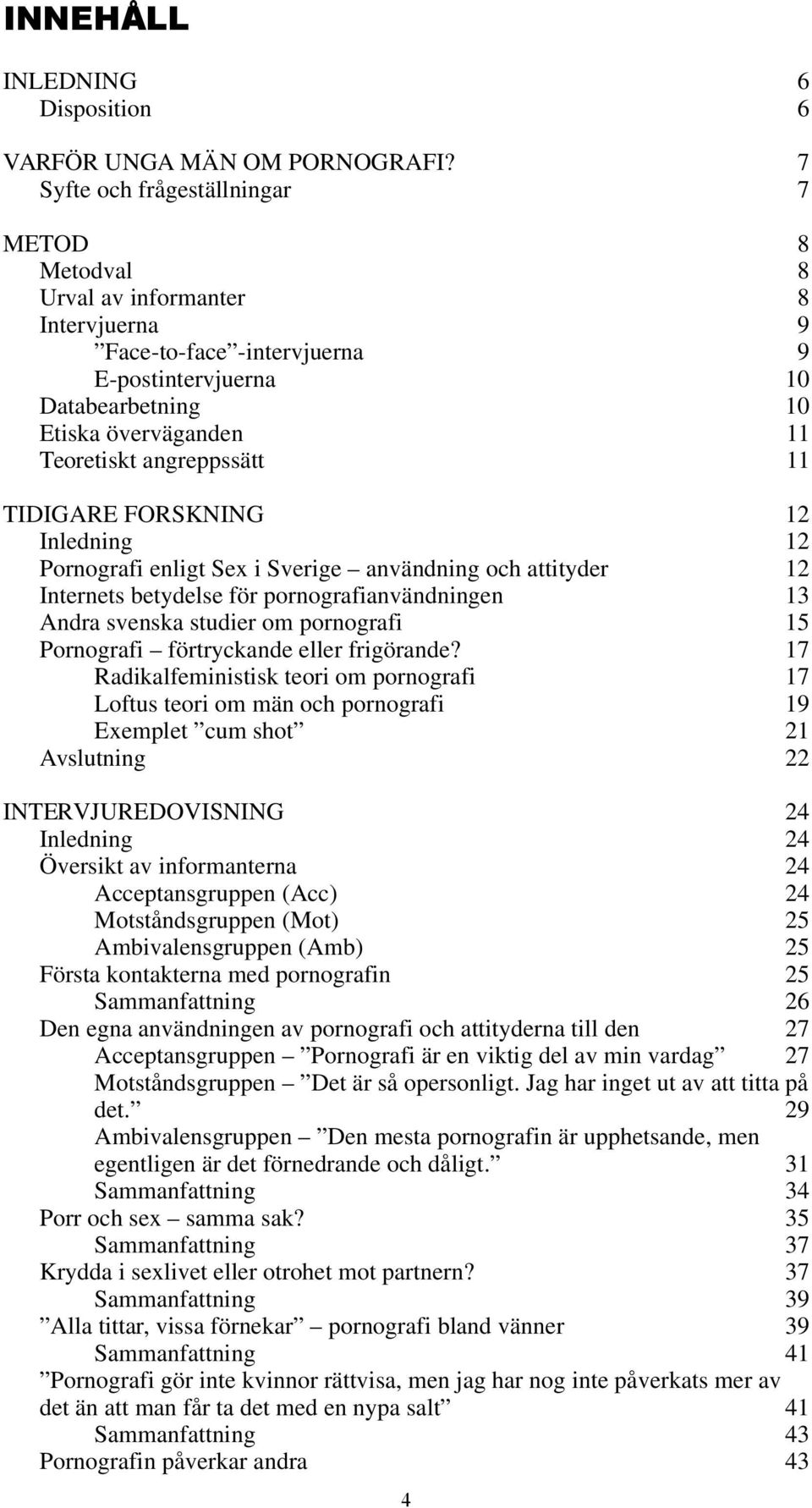 INNEHÅLL

INLEDNING 6
Disposition 6

VARFÖR UNGA MÄN OM PORNOGRAFI? 7
Syfte och frågeställningar 7

METOD 8
Metodval 8
Urval av informanter 8
Intervjuerna 9
”Face-to-face”-intervjuerna 9
E-postintervjuerna 10
Databearbetning 10
Etiska överväganden 11
Teoretiskt angreppssätt 11

TIDIGARE FORSKNING 12
Inledning 12
Pornografi enligt Sex i Sverige – användning och attityder 12
Internets betydelse för pornografianvändningen 13
Andra svenska studier om pornografi 15
Pornografi – förtryckande eller frigörande? 17
Radikalfeministisk teori om pornografi 17
Loftus teori om män och pornografi 19
Exemplet ”cum shot” 21
Avslutning 22

INTERVJUREDOVISNING 24
Inledning 24
Översikt av informanterna 24
Acceptansgruppen (Acc) 24
Motståndsgruppen (Mot) 25
Ambivalensgruppen (Amb) 25
Första kontakterna med pornografin 25
Sammanfattning 26
Den egna användningen av pornografi och attityderna till den 27
Acceptansgruppen – ”Pornografi är en viktig del av min vardag” 27
Motståndsgruppen – ”Det är så opersonligt. Jag har inget ut av att titta på det.” 29
Ambivalensgruppen – ”Den mesta pornografin är upphetsande, men egentligen är det förnedrande och dåligt.” 31
Sammanfattning 34
Porr och sex – samma sak? 35
Sammanfattning 37
Krydda i sexlivet eller otrohet mot partnern? 37
Sammanfattning 39
”Alla tittar, vissa förnekar” – pornografi bland vänner 39
Sammanfattning 41
”Pornografi gör inte kvinnor rättvisa, men jag har nog inte påverkats mer av det än att man får ta det med en nypa salt” 41
Sammanfattning 43
Pornografin påverkar andra 43

4